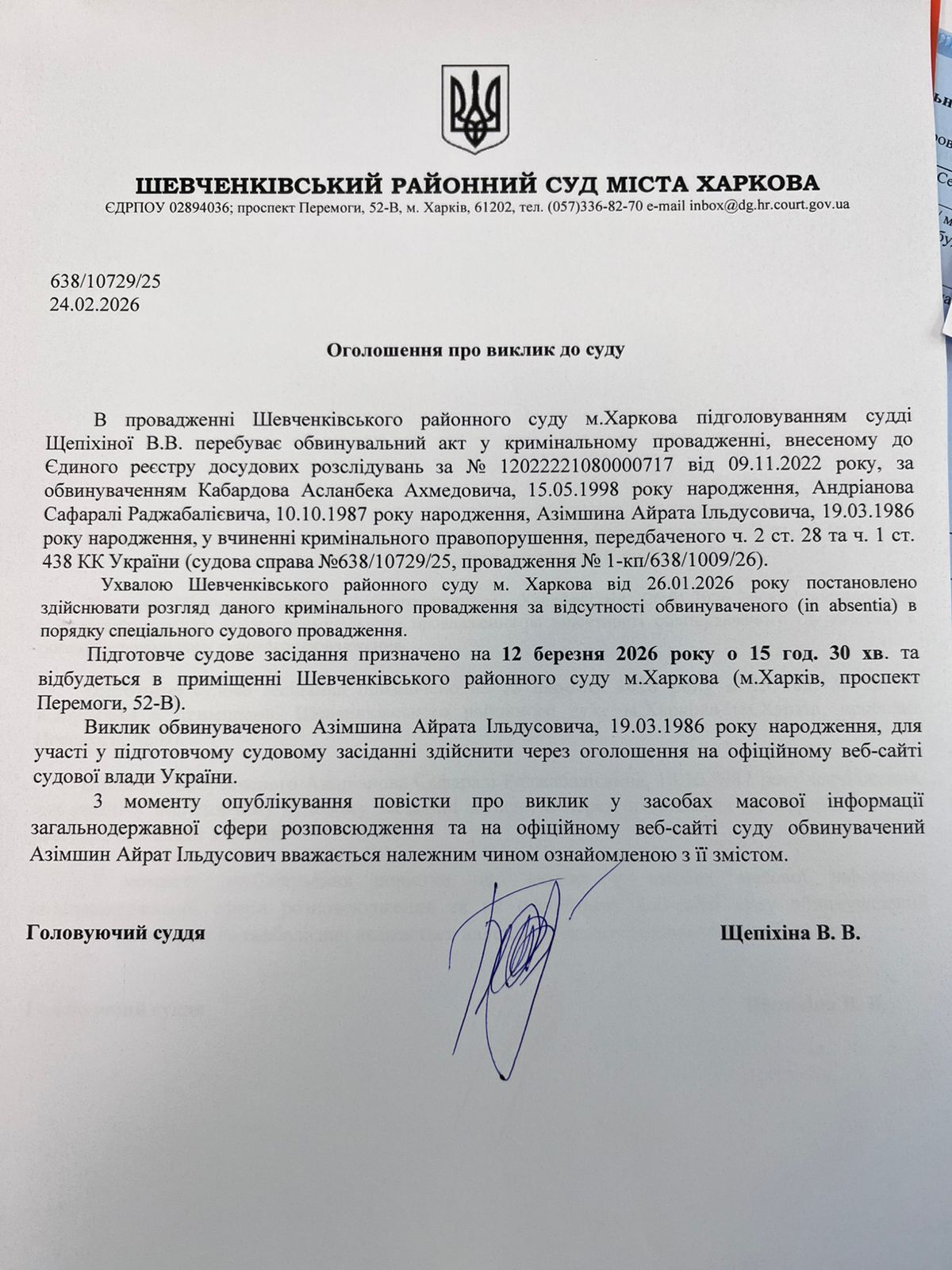 ШЕВЧЕНКІВСЬКИЙ РАЙОННИЙ СУД МІСТА ХАРКОВА
ЄДРПОУ 02894036; проспект Перемоги, 52-В, м. Харків, 61202, тел. (057)336-82-70 e-mail inbox@dg.hr.court.gov.ua

638/10729/25
24.02.2026

Оголошення про виклик до суду

В провадженні Шевченківського районного суду м.Харкова підголовуванням судді Щепіхіної В.В. перебуває обвинувальний акт у кримінальному провадженні, внесеному до Єдиного реєстру досудових розслідувань за № 12022221080000717 від 09.11.2022 року, за обвинуваченням Кабардова Асланбека Ахмедовича, 15.05.1998 року народження, Андріанова Сафаралі Раджабалієвича, 10.10.1987 року народження, Азімшина Айрата Ільдусовича, 19.03.1986 року народження, у вчиненні кримінального правопорушення, передбаченого ч. 2 ст. 28 та ч. 1 ст. 438 КК України (судова справа №638/10729/25, провадження № 1-кп/638/1009/26).

Ухвалою Шевченківського районного суду м. Харкова від 26.01.2026 року постановлено здійснювати розгляд даного кримінального провадження за відсутності обвинуваченого (in absentia) в порядку спеціального судового провадження.

Підготовче судове засідання призначено на 12 березня 2026 року о 15 год. 30 хв. та відбудеться в приміщенні Шевченківського районного суду м.Харкова (м.Харків, проспект Перемоги, 52-В).

Виклик обвинуваченого Азімшина Айрата Ільдусовича, 19.03.1986 року народження, для участі у підготовчому судовому засіданні здійснити через оголошення на офіційному веб-сайті судової влади України.

З моменту опублікування повістки про виклик у засобах масової інформації загальнодержавної сфери розповсюдження та на офіційному веб-сайті суду обвинувачений Азімшин Айрат Ільдусович вважається належним чином ознайомленою з її змістом.

Головуючий суддя Щепіхіна В. В.